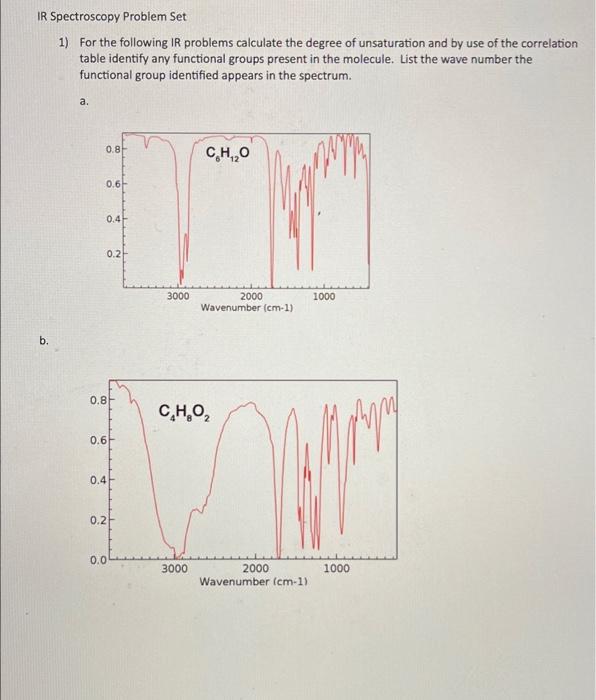 IR Spectroscopy Problem Set

1) For the following IR problems calculate the degree of unsaturation and by use of the correlation table identify any functional groups present in the molecule. List the wave number the functional group identified appears in the spectrum.

a.

0.8
0.6
0.4
0.2
$C_6H_{12}O$
3000
2000
1000
Wavenumber (cm-1)

b.

0.8
0.6
0.4
0.2
0.0
$C_4H_8O_2$
3000
2000
1000
Wavenumber (cm-1)